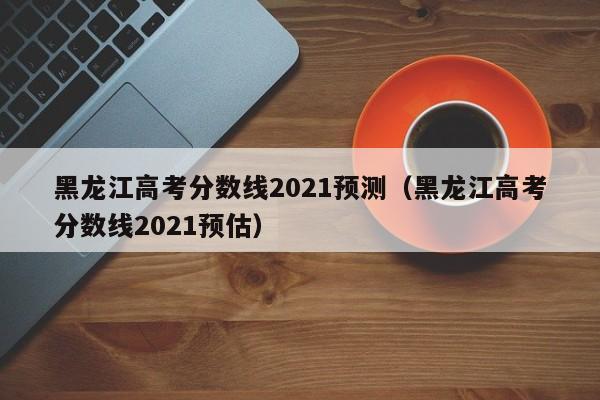 黑龙江高考分数线2021预测（黑龙江高考分数线2021预估）